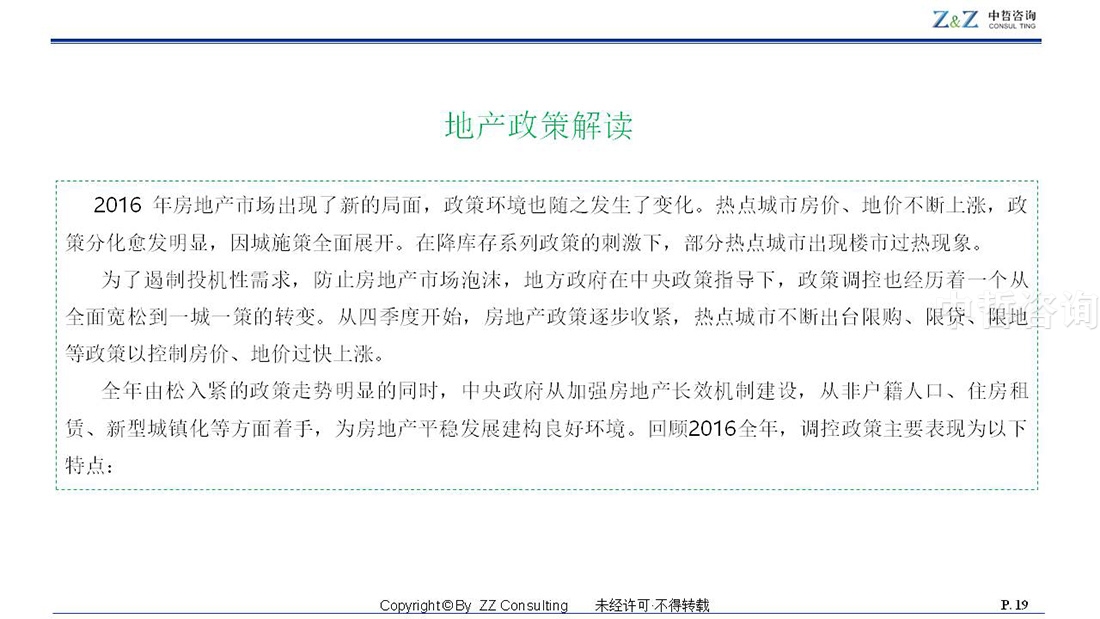 Z&Z 中哲咨询 CONSUL TING

地产政策解读

2016 年房地产市场出现了新的局面，政策环境也随之发生了变化。热点城市房价、地价不断上涨，政策分化愈发明显，因城施策全面展开。在降库存系列政策的刺激下，部分热点城市出现楼市过热现象。

为了遏制投机性需求，防止房地产市场泡沫，地方政府在中央政策指导下，政策调控也经历着一个从全面宽松到一城一策的转变。从四季度开始，房地产政策逐步收紧，热点城市不断出台限购、限贷、限地等政策以控制房价、地价过快上涨。

全年由松入紧的政策走势明显的同时，中央政府从加强房地产长效机制建设，从非户籍人口、住房租赁、新型城镇化等方面着手，为房地产平稳发展建构良好环境。回顾2016全年，调控政策主要表现为以下特点：

中哲咨询

Copyright © By ZZ Consulting 未经许可·不得转载

P. 19